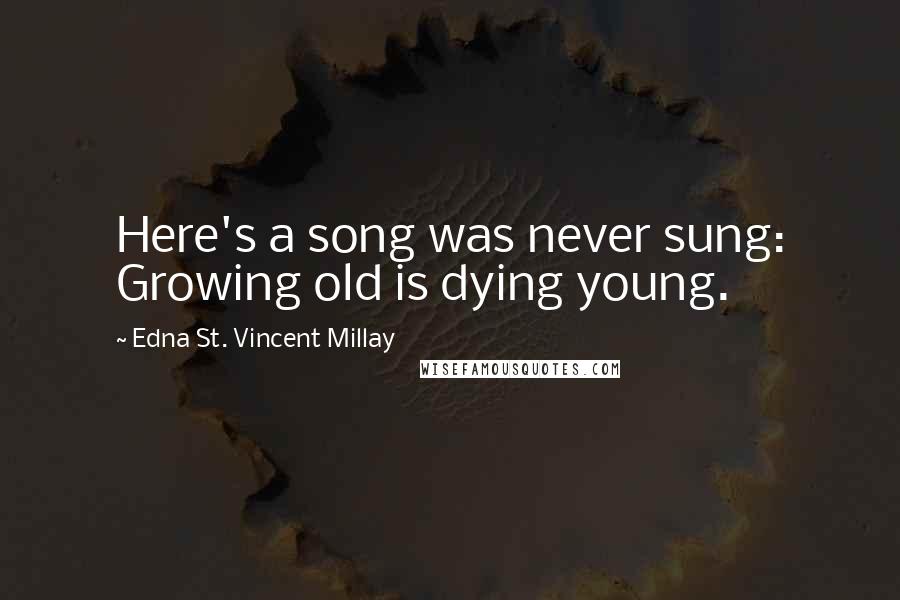 Here's a song was never sung:
Growing old is dying young.

~ Edna St. Vincent Millay

WISEFAMOUSQUOTES.COM